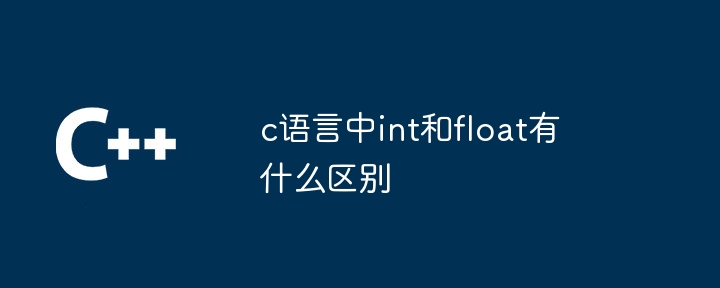 C++

c语言中int和float有什么区别